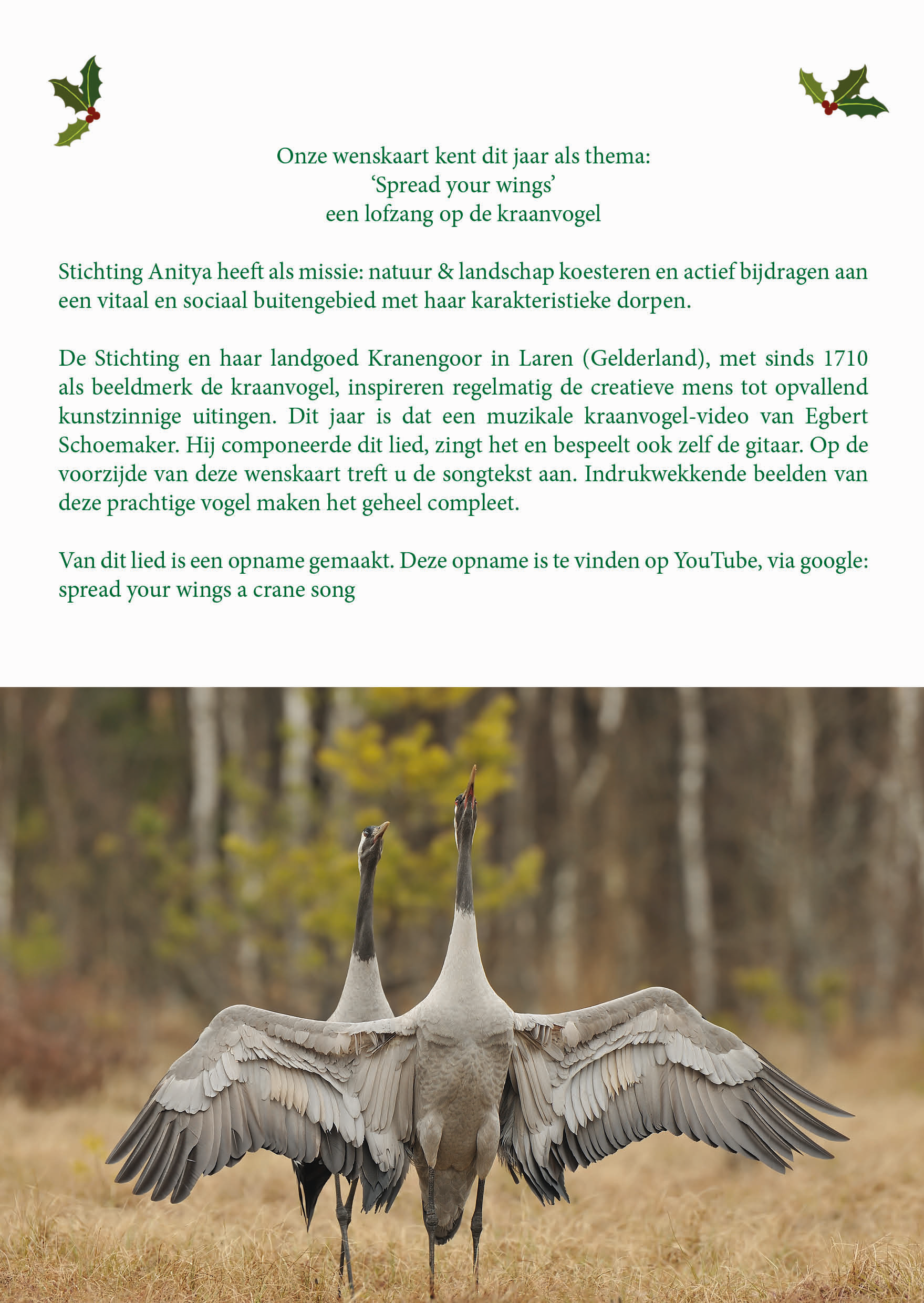 Onze wenskaart kent dit jaar als thema:
‘Spread your wings’
een lofzang op de kraanvogel

Stichting Anitya heeft als missie: natuur & landschap koesteren en actief bijdragen aan een vitaal en sociaal buitengebied met haar karakteristieke dorpen.

De Stichting en haar landgoed Kranengoor in Laren (Gelderland), met sinds 1710 als beeldmerk de kraanvogel, inspireren regelmatig de creatieve mens tot opvallend kunstzinnige uitingen. Dit jaar is dat een muzikale kraanvogel-video van Egbert Schoemaker. Hij componeerde dit lied, zingt het en bespeelt ook zelf de gitaar. Op de voorzijde van deze wenskaart treft u de songtekst aan. Indrukwekkende beelden van deze prachtige vogel maken het geheel compleet.

Van dit lied is een opname gemaakt. Deze opname is te vinden op YouTube, via google: spread your wings a crane song